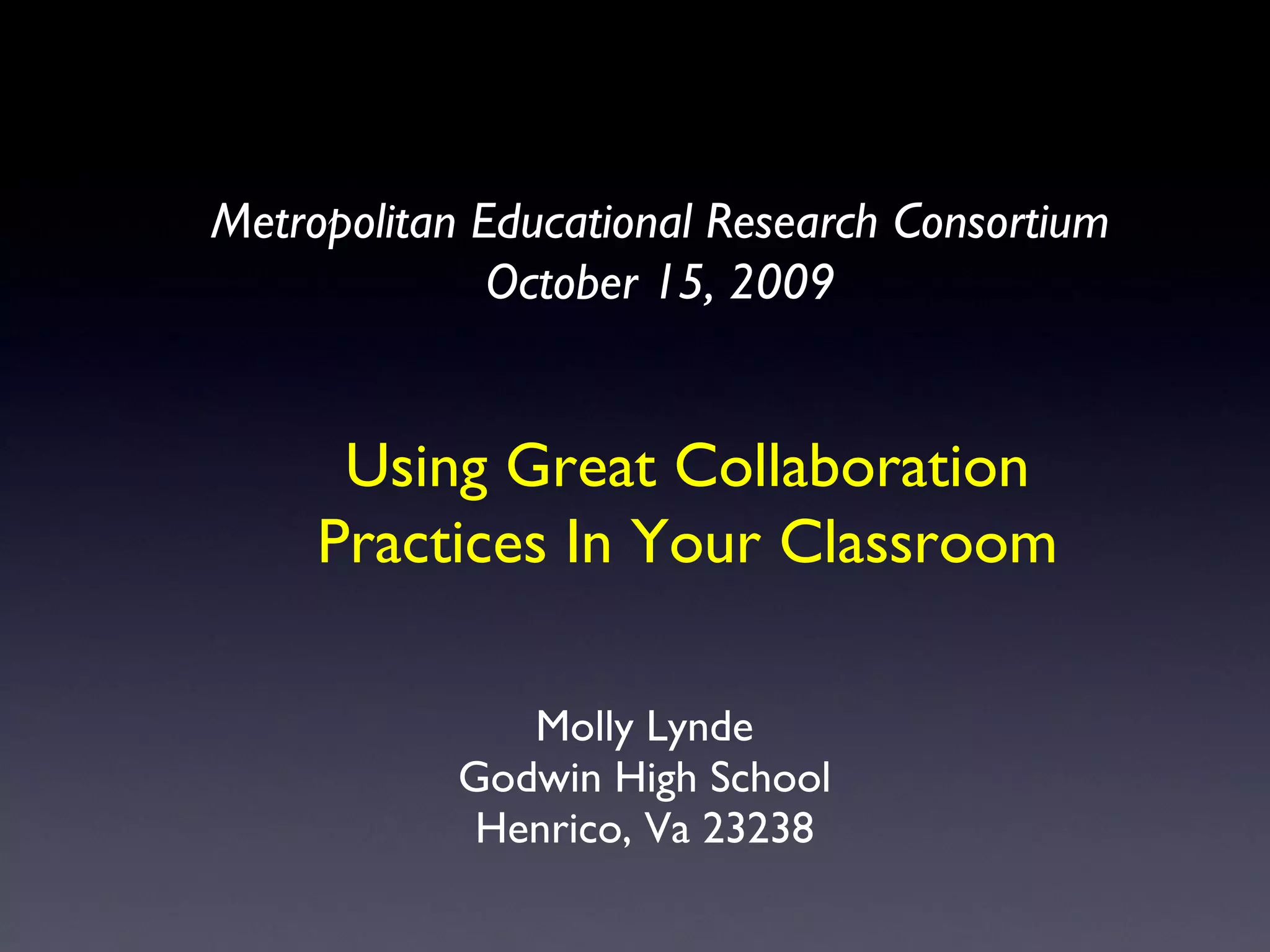 Metropolitan Educational Research Consortium
October 15, 2009

Using Great Collaboration Practices In Your Classroom

Molly Lynde
Godwin High School
Henrico, Va 23238